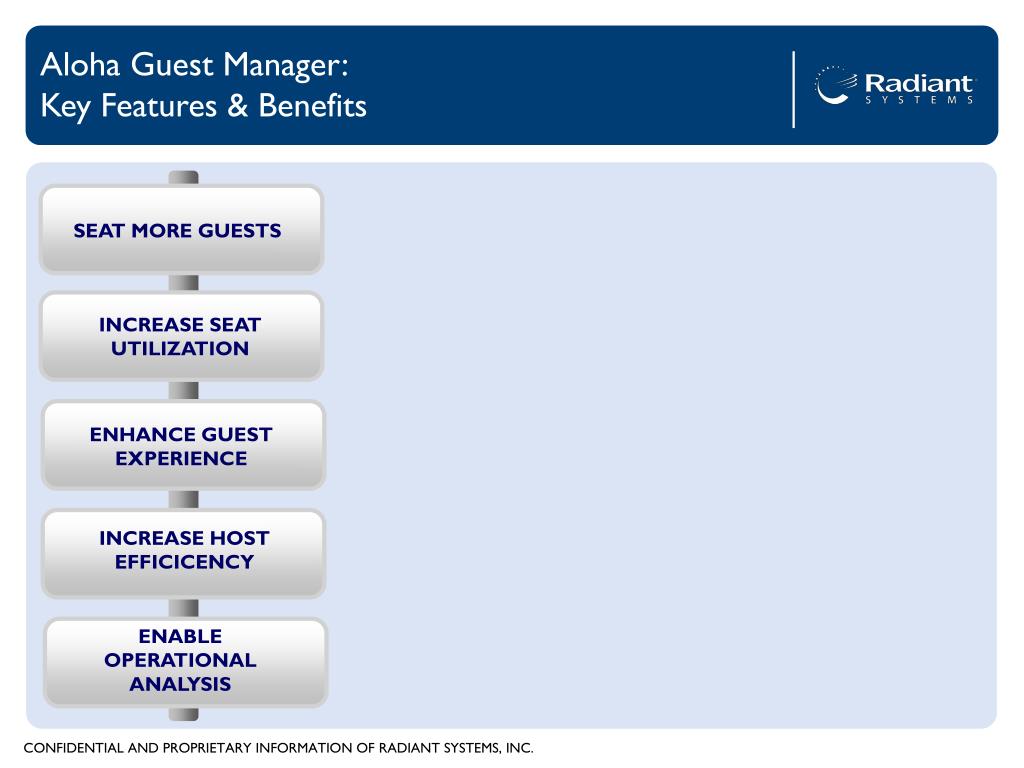 Aloha Guest Manager:
Key Features & Benefits

Radiant
SYSTEMS

SEAT MORE GUESTS

INCREASE SEAT UTILIZATION

ENHANCE GUEST EXPERIENCE

INCREASE HOST EFFICICENCY

ENABLE OPERATIONAL ANALYSIS

CONFIDENTIAL AND PROPRIETARY INFORMATION OF RADIANT SYSTEMS, INC.